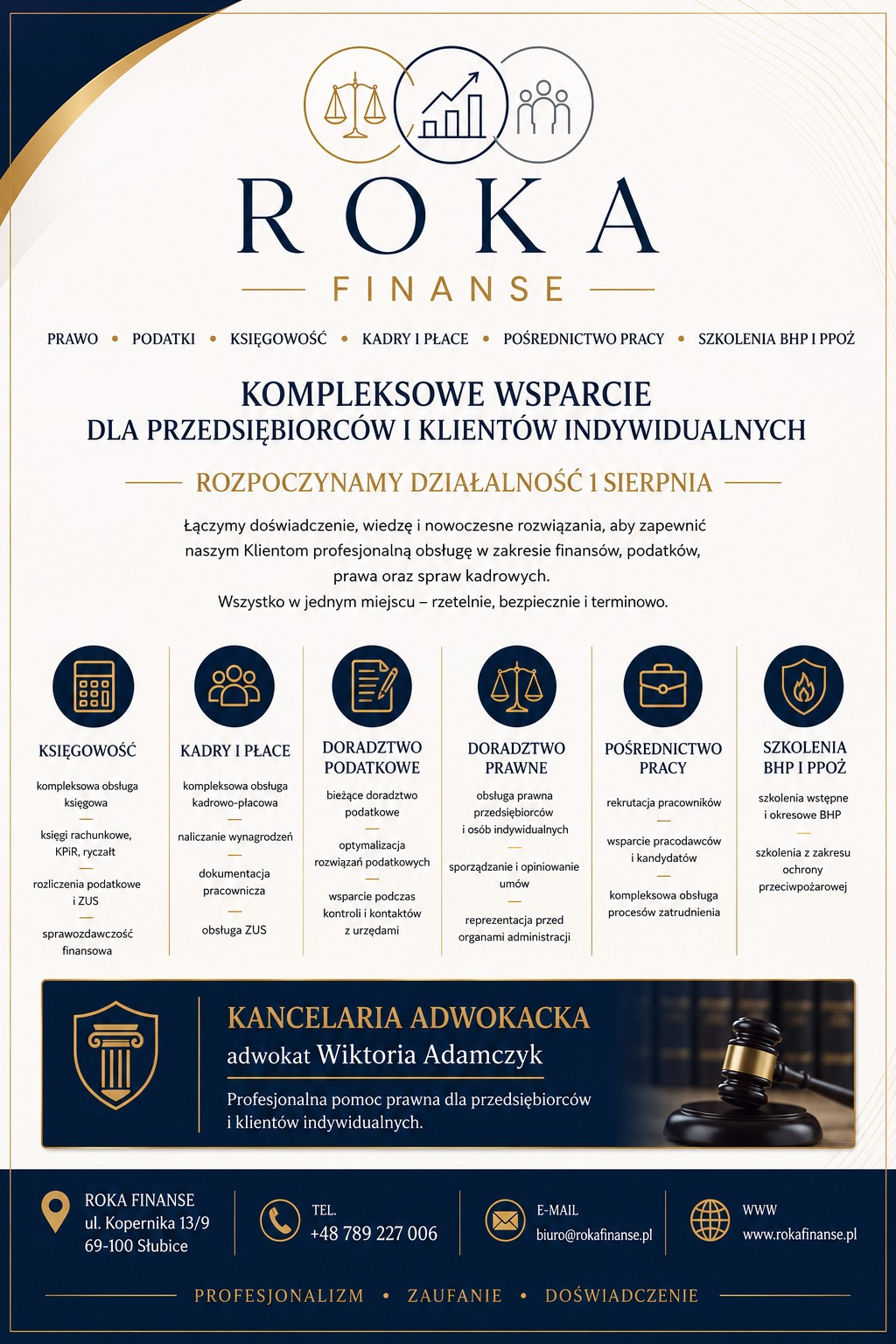 ROKA
FINANSE

PRAWO • PODATKI • KSIĘGOWOŚĆ • KADRY I PŁACE • POŚREDNICTWO PRACY • SZKOLENIA BHP I PPOŻ

KOMPLEKSOWE WSPARCIE
DLA PRZEDSIĘBIORCÓW I KLIENTÓW INDYWIDUALNYCH

ROZPOCZYNAMY DZIAŁALNOŚĆ 1 SIERPNIA

Łączymy doświadczenie, wiedzę i nowoczesne rozwiązania, aby zapewnić naszym Klientom profesjonalną obsługę w zakresie finansów, podatków, prawa oraz spraw kadrowych.
Wszystko w jednym miejscu – rzetelnie, bezpiecznie i terminowo.

KSIĘGOWOŚĆ
kompleksowa obsługa księgowa
księgi rachunkowe, KPiR, ryczałt
rozliczenia podatkowe i ZUS
sprawozdawczość finansowa

KADRY I PŁACE
kompleksowa obsługa kadrowo-płacowa
naliczanie wynagrodzeń
dokumentacja pracownicza
obsługa ZUS

DORADZTWO PODATKOWE
bieżące doradztwo podatkowe
optymalizacja rozwiązań podatkowych
wsparcie podczas kontroli i kontaktów z urzędami

DORADZTWO PRAWNE
obsługa prawna przedsiębiorców i osób indywidualnych
sporządzanie i opiniowanie umów
reprezentacja przed organami administracji

POŚREDNICTWO PRACY
rekrutacja pracowników
wsparcie pracodawców i kandydatów
kompleksowa obsługa procesów zatrudnienia

SZKOLENIA BHP I PPOŻ
szkolenia wstępne i okresowe BHP
szkolenia z zakresu ochrony przeciwpożarowej

KANCELARIA ADWOKACKA
adwokat Wiktoria Adamczyk
Profesjonalna pomoc prawna dla przedsiębiorców i klientów indywidualnych.

ROKA FINANSE
ul. Kopernika 13/9
69-100 Słubice

TEL.
+48 789 227 006

E-MAIL
biuro@rokafinanse.pl

WWW
www.rokafinanse.pl

PROFESJONALIZM • ZAUFANIE • DOŚWIADCZENIE